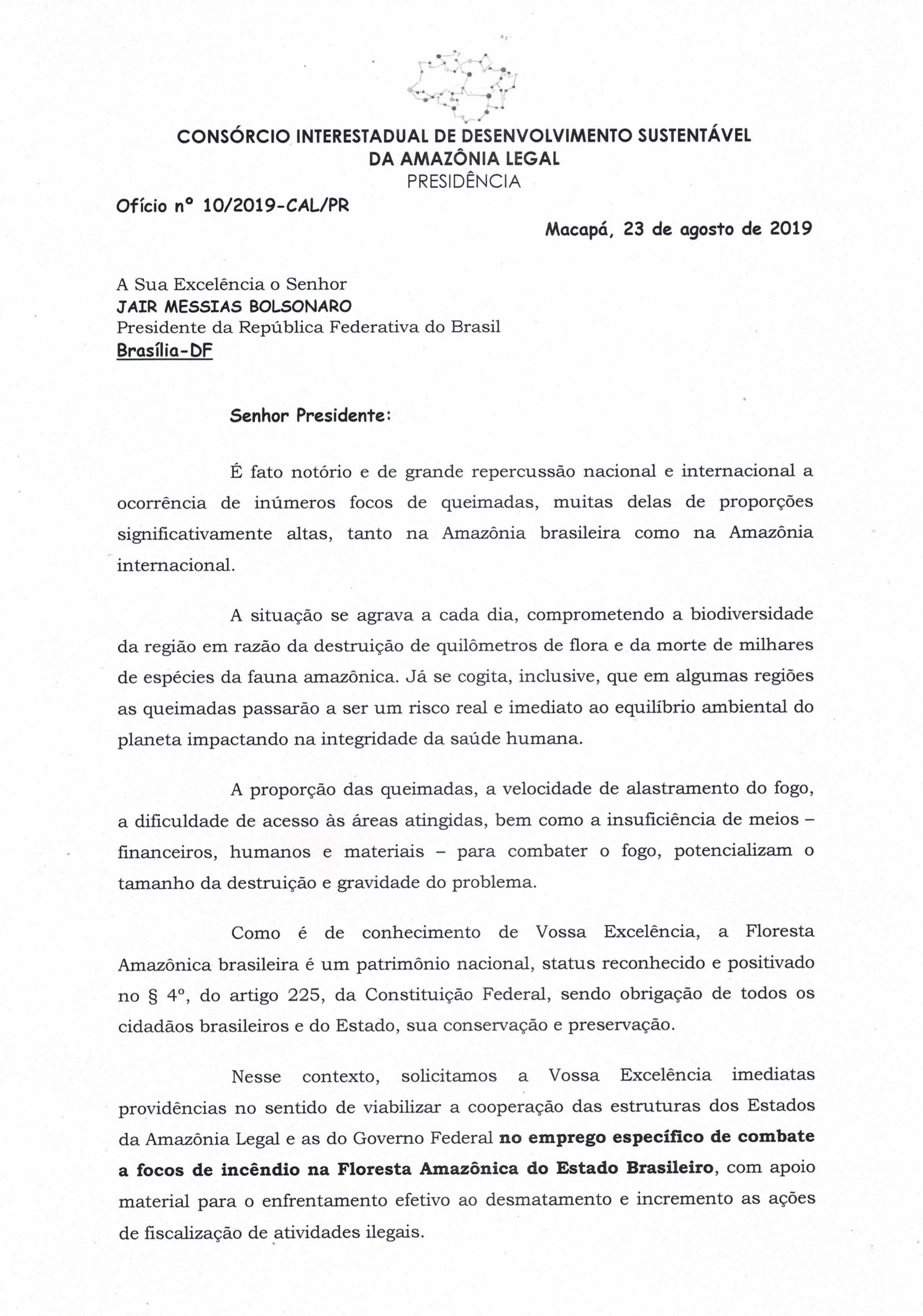 CONSÓRCIO INTERESTADUAL DE DESENVOLVIMENTO SUSTENTÁVEL DA AMAZÔNIA LEGAL
PRESIDÊNCIA

Ofício nº 10/2019-CAL/PR

Macapá, 23 de agosto de 2019

A Sua Excelência o Senhor
JAIR MESSIAS BOLSONARO
Presidente da República Federativa do Brasil
Brasília-DF

Senhor Presidente:

É fato notório e de grande repercussão nacional e internacional a ocorrência de inúmeros focos de queimadas, muitas delas de proporções significativamente altas, tanto na Amazônia brasileira como na Amazônia internacional.

A situação se agrava a cada dia, comprometendo a biodiversidade da região em razão da destruição de quilômetros de flora e da morte de milhares de espécies da fauna amazônica. Já se cogita, inclusive, que em algumas regiões as queimadas passarão a ser um risco real e imediato ao equilíbrio ambiental do planeta impactando na integridade da saúde humana.

A proporção das queimadas, a velocidade de alastramento do fogo, a dificuldade de acesso às áreas atingidas, bem como a insuficiência de meios – financeiros, humanos e materiais – para combater o fogo, potencializam o tamanho da destruição e gravidade do problema.

Como é de conhecimento de Vossa Excelência, a Floresta Amazônica brasileira é um patrimônio nacional, status reconhecido e positivado no § 4º, do artigo 225, da Constituição Federal, sendo obrigação de todos os cidadãos brasileiros e do Estado, sua conservação e preservação.

Nesse contexto, solicitamos a Vossa Excelência imediatas providências no sentido de viabilizar a cooperação das estruturas dos Estados da Amazônia Legal e as do Governo Federal no emprego específico de combate a focos de incêndio na Floresta Amazônica do Estado Brasileiro, com apoio material para o enfrentamento efetivo ao desmatamento e incremento as ações de fiscalização de atividades ilegais.